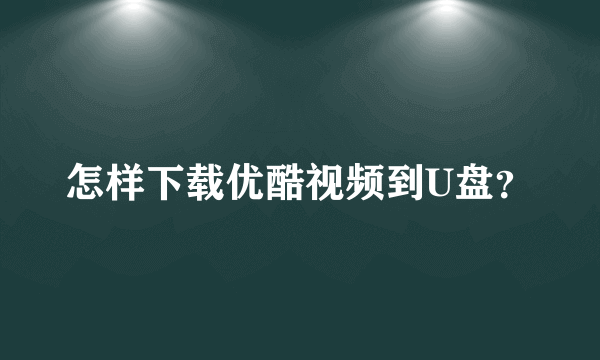 怎样下载优酷视频到U盘?